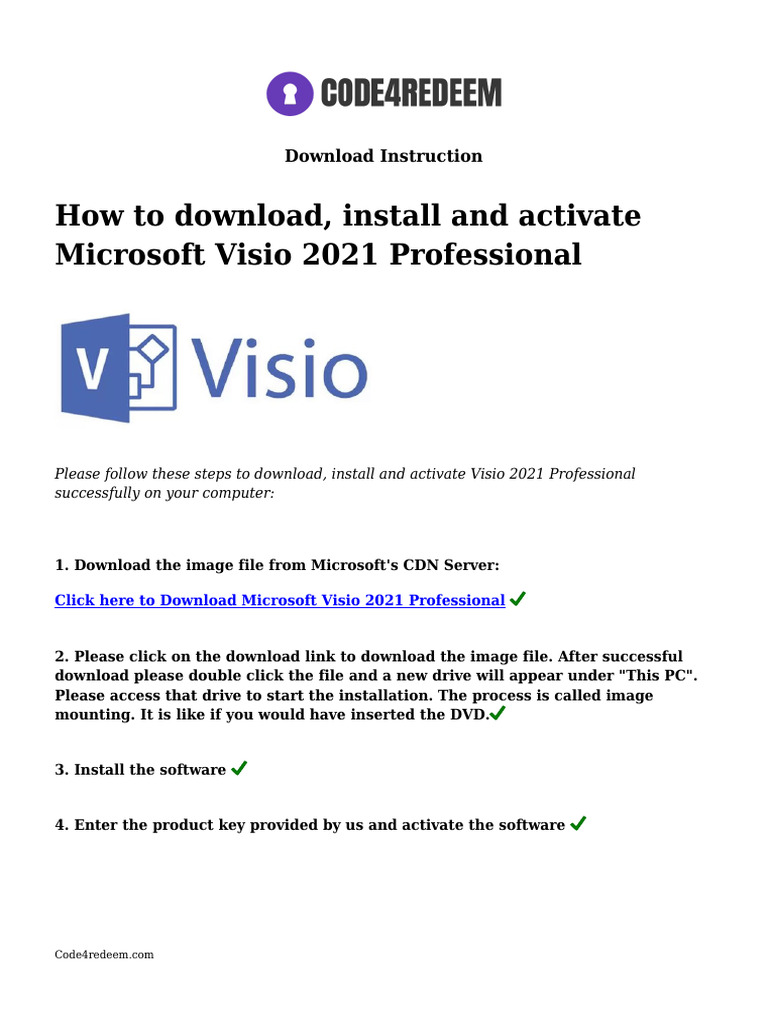 CODE4REDEEM

Download Instruction

How to download, install and activate Microsoft Visio 2021 Professional

V Visio

Please follow these steps to download, install and activate Visio 2021 Professional successfully on your computer:

1. Download the image file from Microsoft's CDN Server:

Click here to Download Microsoft Visio 2021 Professional ✓

2. Please click on the download link to download the image file. After successful download please double click the file and a new drive will appear under "This PC". Please access that drive to start the installation. The process is called image mounting. It is like if you would have inserted the DVD.✓

3. Install the software ✓

4. Enter the product key provided by us and activate the software ✓

Code4redeem.com